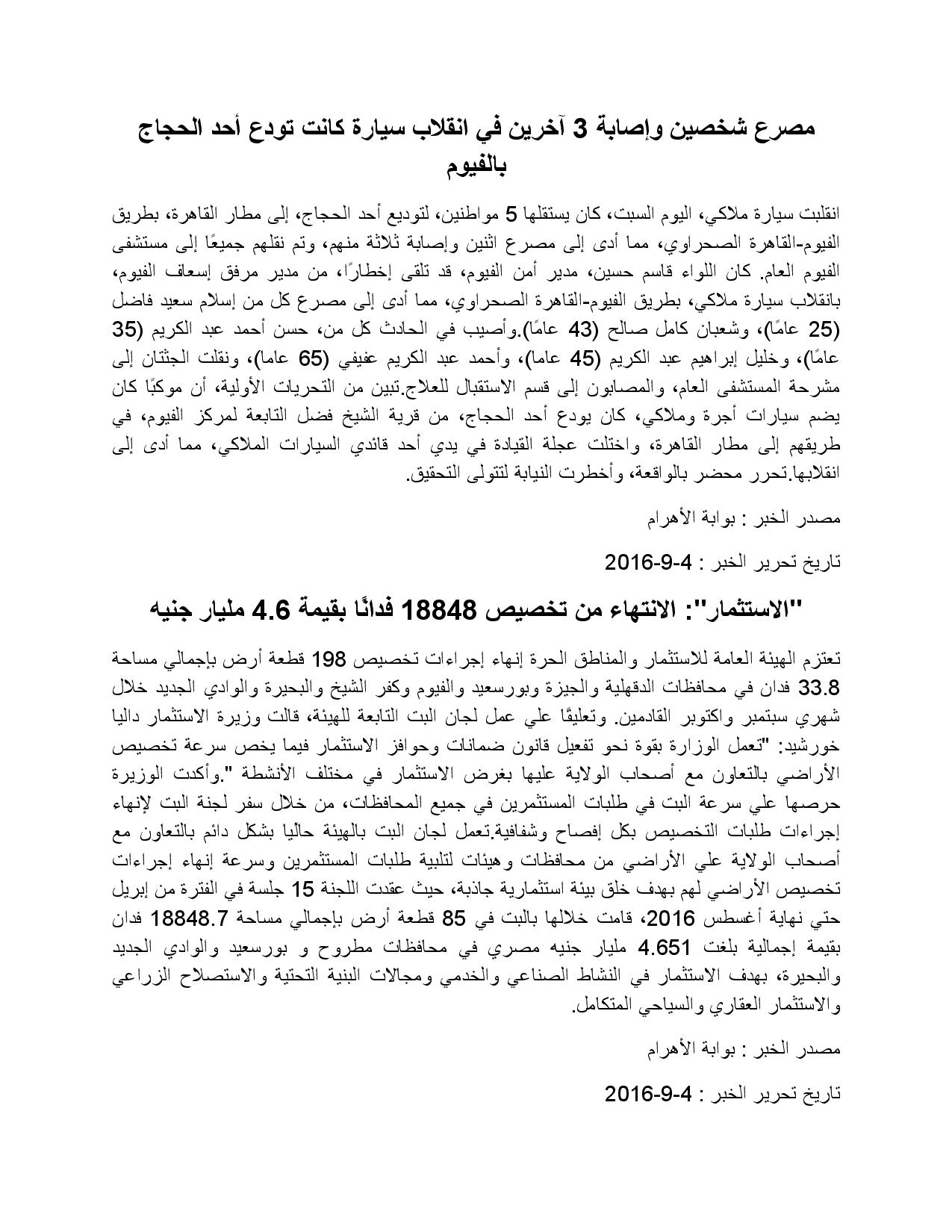 مصرع شخصين وإصابة 3 آخرين في انقلاب سيارة كانت تودع أحد الحجاج بالفيوم

انقلبت سيارة ملاكي، اليوم السبت، كان يستقلها 5 مواطنين، لتوديع أحد الحجاج، إلى مطار القاهرة، بطريق الفيوم-القاهرة الصحراوي، مما أدى إلى مصرع اثنين وإصابة ثلاثة منهم، وتم نقلهم جميعًا إلى مستشفى الفيوم العام. كان اللواء قاسم حسين، مدير أمن الفيوم، قد تلقى إخطارًا، من مدير مرفق إسعاف الفيوم، بانقلاب سيارة ملاكي، بطريق الفيوم-القاهرة الصحراوي، مما أدى إلى مصرع كل من إسلام سعيد فاضل (25 عامًا)، وشعبان كامل صالح (43 عامًا).وأصيب في الحادث كل من، حسن أحمد عبد الكريم (35 عامًا)، وخليل إبراهيم عبد الكريم (45 عاما)، وأحمد عبد الكريم عفيفي (65 عاما)، ونقلت الجثتان إلى مشرحة المستشفى العام، والمصابون إلى قسم الاستقبال للعلاج.تبين من التحريات الأولية، أن موكبًا كان يضم سيارات أجرة وملاكي، كان يودع أحد الحجاج، من قرية الشيخ فضل التابعة لمركز الفيوم، في طريقهم إلى مطار القاهرة، واختلت عجلة القيادة في يدي أحد قائدي السيارات الملاكي، مما أدى إلى انقلابها.تحرر محضر بالواقعة، وأخطرت النيابة لتتولى التحقيق.

مصدر الخبر : بوابة الأهرام

تاريخ تحرير الخبر : 4-9-2016

"الاستثمار": الانتهاء من تخصيص 18848 فدانًا بقيمة 4.6 مليار جنيه

تعتزم الهيئة العامة للاستثمار والمناطق الحرة إنهاء إجراءات تخصيص 198 قطعة أرض بإجمالي مساحة 33.8 فدان في محافظات الدقهلية والجيزة وبورسعيد والفيوم وكفر الشيخ والبحيرة والوادي الجديد خلال شهري سبتمبر واكتوبر القادمين. وتعليقًا علي عمل لجان البت التابعة للهيئة، قالت وزيرة الاستثمار داليا خورشيد: "تعمل الوزارة بقوة نحو تفعيل قانون ضمانات وحوافز الاستثمار فيما يخص سرعة تخصيص الأراضي بالتعاون مع أصحاب الولاية عليها بغرض الاستثمار في مختلف الأنشطة ".وأكدت الوزيرة حرصها علي سرعة البت في طلبات المستثمرين في جميع المحافظات، من خلال سفر لجنة البت لإنهاء إجراءات طلبات التخصيص بكل إفصاح وشفافية.تعمل لجان البت بالهيئة حاليًا بشكل دائم بالتعاون مع أصحاب الولاية علي الأراضي من محافظات وهيئات لتلبية طلبات المستثمرين وسرعة إنهاء إجراءات تخصيص الأراضي لهم بهدف خلق بيئة استثمارية جاذبة، حيث عقدت اللجنة 15 جلسة في الفترة من إبريل حتي نهاية أغسطس 2016، قامت خلالها بالبت في 85 قطعة أرض بإجمالي مساحة 18848.7 فدان بقيمة إجمالية بلغت 4.651 مليار جنيه مصري في محافظات مطروح و بورسعيد والوادي الجديد والبحيرة، بهدف الاستثمار في النشاط الصناعي والخدمي ومجالات البنية التحتية والاستصلاح الزراعي والاستثمار العقاري والسياحي المتكامل.

مصدر الخبر : بوابة الأهرام

تاريخ تحرير الخبر : 4-9-2016